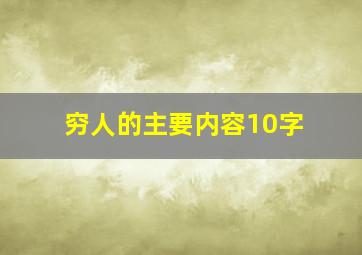 穷人的主要内容10字